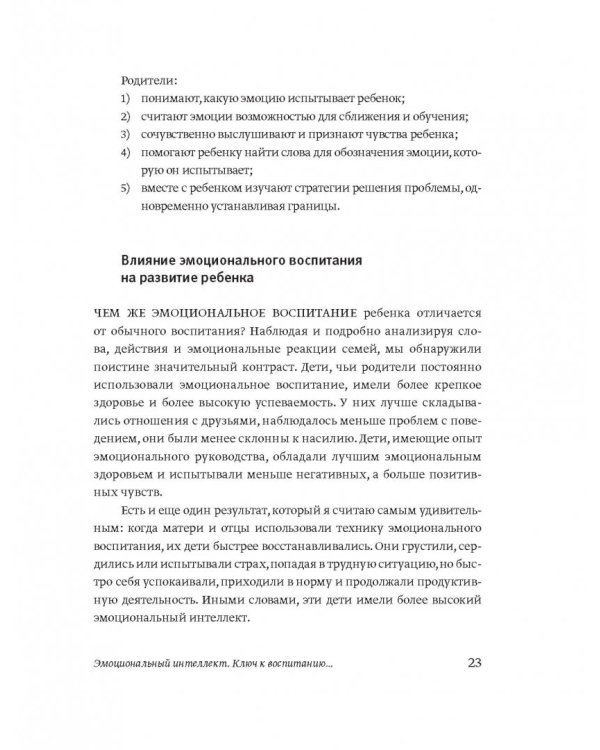 Родители:
1) понимают, какую эмоцию испытывает ребенок;
2) считают эмоции возможностью для сближения и обучения;
3) сочувственно выслушивают и признают чувства ребенка;
4) помогают ребенку найти слова для обозначения эмоции, которую он испытывает;
5) вместе с ребенком изучают стратегии решения проблемы, одновременно устанавливая границы.

Влияние эмоционального воспитания на развитие ребенка

ЧЕМ ЖЕ ЭМОЦИОНАЛЬНОЕ ВОСПИТАНИЕ ребенка отличается от обычного воспитания? Наблюдая и подробно анализируя слова, действия и эмоциональные реакции семей, мы обнаружили поистине значительный контраст. Дети, чьи родители постоянно использовали эмоциональное воспитание, имели более крепкое здоровье и более высокую успеваемость. У них лучше складывались отношения с друзьями, наблюдалось меньше проблем с поведением, они были менее склонны к насилию. Дети, имеющие опыт эмоционального руководства, обладали лучшим эмоциональным здоровьем и испытывали меньше негативных, а больше позитивных чувств.

Есть и еще один результат, который я считаю самым удивительным: когда матери и отцы использовали технику эмоционального воспитания, их дети быстрее восстанавливались. Они грустили, сердились или испытывали страх, попадая в трудную ситуацию, но быстро себя успокаивали, приходили в норму и продолжали продуктивную деятельность. Иными словами, эти дети имели более высокий эмоциональный интеллект.

Эмоциональный интеллект. Ключ к воспитанию... 23